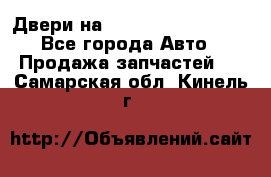 Двери на
Все города Авто
Продажа запчастей
Самарская обл  Кинель г

http://Объявлений.сайт